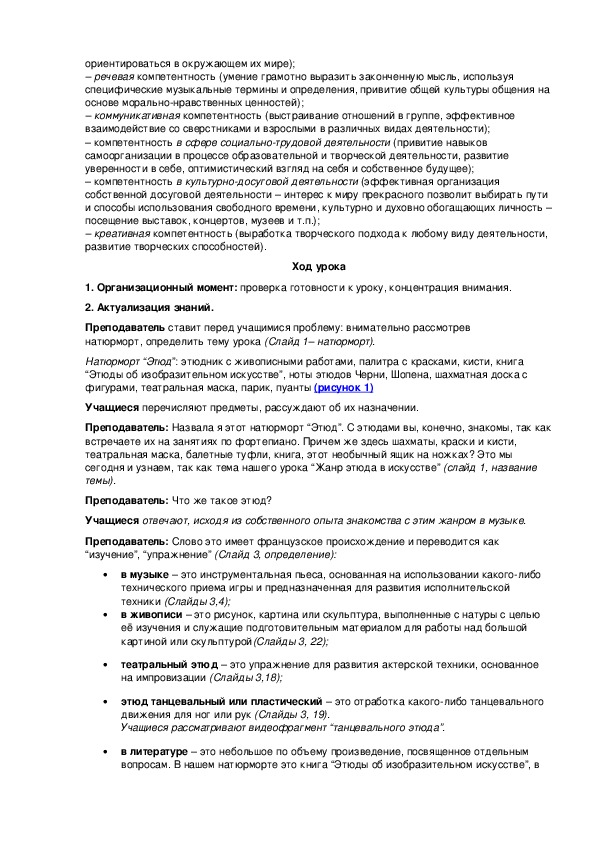 ориентироваться в окружающем их мире);
– речевая компетентность (умение грамотно выразить законченную мысль, используя специфические музыкальные термины и определения, привитие общей культуры общения на основе морально-нравственных ценностей);
– коммуникативная компетентность (выстраивание отношений в группе, эффективное взаимодействие со сверстниками и взрослыми в различных видах деятельности);
– компетентность в сфере социально-трудовой деятельности (привитие навыков самоорганизации в процессе образовательной и творческой деятельности, развитие уверенности в себе, оптимистический взгляд на себя и собственное будущее);
– компетентность в культурно-досуговой деятельности (эффективная организация собственной досуговой деятельности – интерес к миру прекрасного позволит выбирать пути и способы использования свободного времени, культурно и духовно обогащающих личность – посещение выставок, концертов, музеев и т.п.);
– креативная компетентность (выработка творческого подхода к любому виду деятельности, развитие творческих способностей).

Ход урока

1. Организационный момент: проверка готовности к уроку, концентрация внимания.

2. Актуализация знаний.

Преподаватель ставит перед учащимися проблему: внимательно рассмотрев натюрморт, определить тему урока (Слайд 1– натюрморт).

Натюрморт “Этюд”: этюдник с живописными работами, палитра с красками, кисти, книга “Этюды об изобразительном искусстве”, ноты этюдов Черни, Шопена, шахматная доска с фигурами, театральная маска, парик, пуанты (рисунок 1)

Учащиеся перечисляют предметы, рассуждают об их назначении.

Преподаватель: Назвала я этот натюрморт “Этюд”. С этюдами вы, конечно, знакомы, так как встречаете их на занятиях по фортепиано. Причем же здесь шахматы, краски и кисти, театральная маска, балетные туфли, книга, этот необычный ящик на ножках? Это мы сегодня и узнаем, так как тема нашего урока “Жанр этюда в искусстве” (слайд 1, название темы).

Преподаватель: Что же такое этюд?

Учащиеся отвечают, исходя из собственного опыта знакомства с этим жанром в музыке.

Преподаватель: Слово это имеет французское происхождение и переводится как “изучение”, “упражнение” (Слайд 3, определение):

• в музыке – это инструментальная пьеса, основанная на использовании какого-либо технического приема игры и предназначенная для развития исполнительской техники (Слайды 3,4);
• в живописи – это рисунок, картина или скульптура, выполненные с натуры с целью её изучения и служащие подготовительным материалом для работы над большой картиной или скульптурой(Слайды 3, 22);
• театральный этюд – это упражнение для развития актерской техники, основанное на импровизации (Слайды 3,18);
• этюд танцевальный или пластический – это отработка какого-либо танцевального движения для ног или рук (Слайды 3, 19). Учащиеся рассматривают видеофрагмент “танцевального этюда”.
• в литературе – это небольшое по объему произведение, посвященное отдельным вопросам. В нашем натюрморте это книга “Этюды об изобразительном искусстве”, в